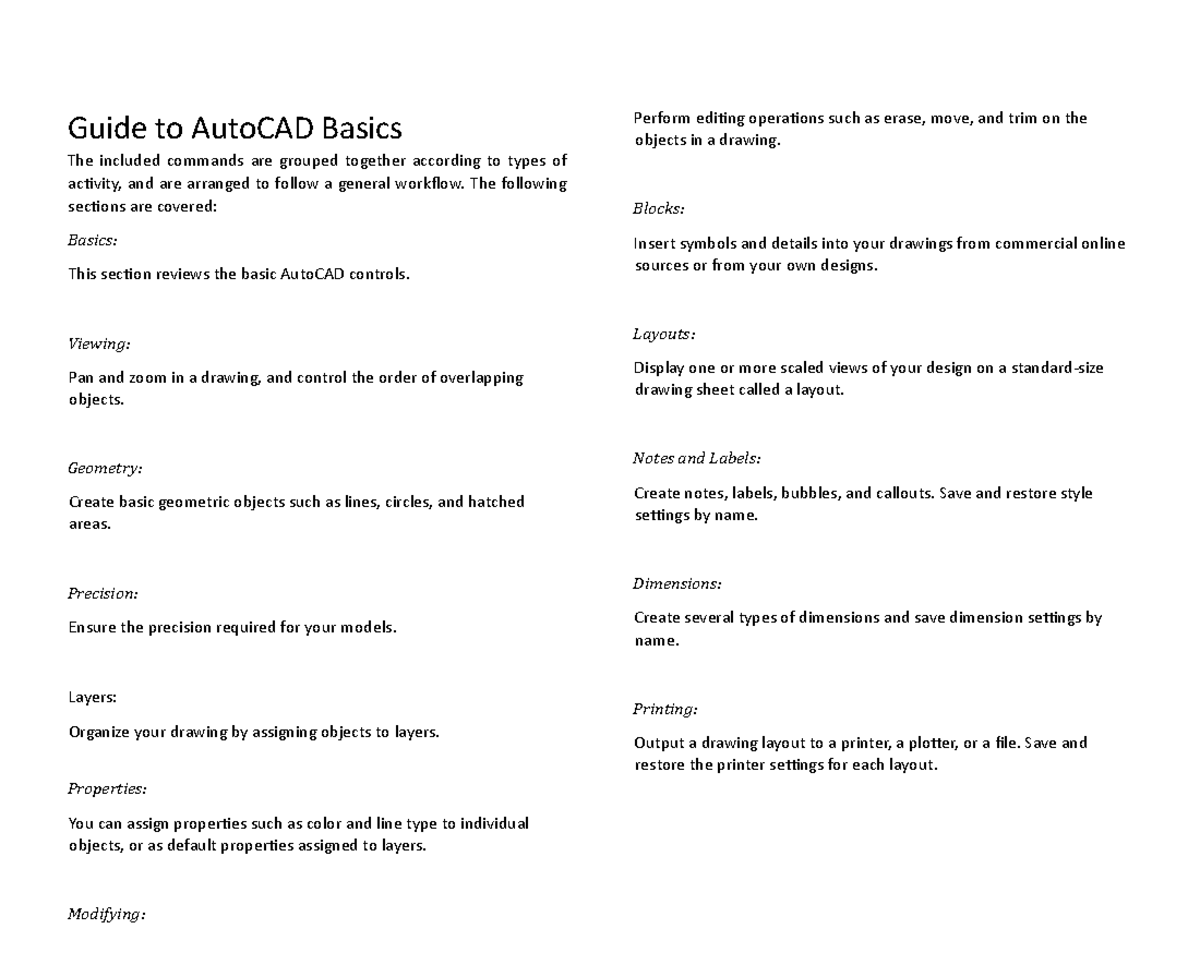 Guide to AutoCAD Basics

The included commands are grouped together according to types of activity, and are arranged to follow a general workflow. The following sections are covered:

Basics:

This section reviews the basic AutoCAD controls.

Viewing:

Pan and zoom in a drawing, and control the order of overlapping objects.

Geometry:

Create basic geometric objects such as lines, circles, and hatched areas.

Precision:

Ensure the precision required for your models.

Layers:

Organize your drawing by assigning objects to layers.

Properties:

You can assign properties such as color and line type to individual objects, or as default properties assigned to layers.

Modifying:

Perform editing operations such as erase, move, and trim on the objects in a drawing.

Blocks:

Insert symbols and details into your drawings from commercial online sources or from your own designs.

Layouts:

Display one or more scaled views of your design on a standard-size drawing sheet called a layout.

Notes and Labels:

Create notes, labels, bubbles, and callouts. Save and restore style settings by name.

Dimensions:

Create several types of dimensions and save dimension settings by name.

Printing:

Output a drawing layout to a printer, a plotter, or a file. Save and restore the printer settings for each layout.